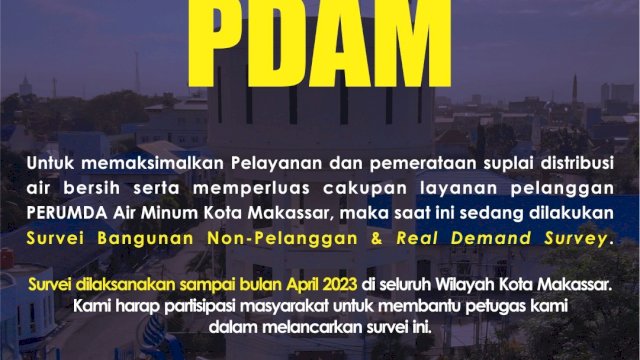 PDAM

Untuk memaksimalkan Pelayanan dan pemerataan suplai distribusi air bersih serta memperluas cakupan layanan pelanggan PERUMDA Air Minum Kota Makassar, maka saat ini sedang dilakukan Survei Bangunan Non-Pelanggan & Real Demand Survey.

Survei dilaksanakan sampai bulan April 2023 di seluruh Wilayah Kota Makassar. Kami harap partisipasi masyarakat untuk membantu petugas kami dalam melancarkan survei ini.